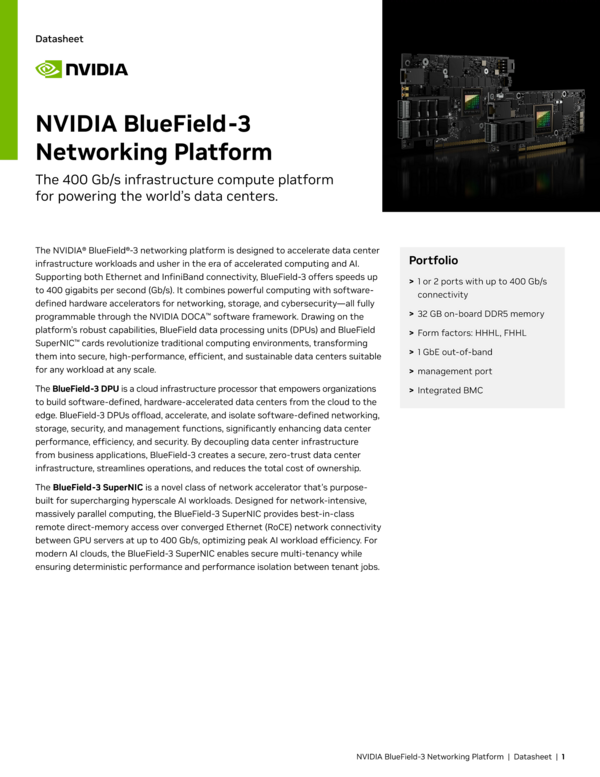 Datasheet

NVIDIA

NVIDIA BlueField-3 Networking Platform

The 400 Gb/s infrastructure compute platform for powering the world's data centers.

The NVIDIA® BlueField®-3 networking platform is designed to accelerate data center infrastructure workloads and usher in the era of accelerated computing and AI. Supporting both Ethernet and InfiniBand connectivity, BlueField-3 offers speeds up to 400 gigabits per second (Gb/s). It combines powerful computing with software-defined hardware accelerators for networking, storage, and cybersecurity—all fully programmable through the NVIDIA DOCA™ software framework. Drawing on the platform's robust capabilities, BlueField data processing units (DPUs) and BlueField SuperNIC™ cards revolutionize traditional computing environments, transforming them into secure, high-performance, efficient, and sustainable data centers suitable for any workload at any scale.

The **BlueField-3 DPU** is a cloud infrastructure processor that empowers organizations to build software-defined, hardware-accelerated data centers from the cloud to the edge. BlueField-3 DPUs offload, accelerate, and isolate software-defined networking, storage, security, and management functions, significantly enhancing data center performance, efficiency, and security. By decoupling data center infrastructure from business applications, BlueField-3 creates a secure, zero-trust data center infrastructure, streamlines operations, and reduces the total cost of ownership.

The **BlueField-3 SuperNIC** is a novel class of network accelerator that's purpose-built for supercharging hyperscale AI workloads. Designed for network-intensive, massively parallel computing, the BlueField-3 SuperNIC provides best-in-class remote direct-memory access over converged Ethernet (RoCE) network connectivity between GPU servers at up to 400 Gb/s, optimizing peak AI workload efficiency. For modern AI clouds, the BlueField-3 SuperNIC enables secure multi-tenancy while ensuring deterministic performance and performance isolation between tenant jobs.

Portfolio

> 1 or 2 ports with up to 400 Gb/s connectivity

> 32 GB on-board DDR5 memory

> Form factors: HHHL, FHHL

> 1 GbE out-of-band

> management port

> Integrated BMC

NVIDIA BlueField-3 Networking Platform | Datasheet | 1